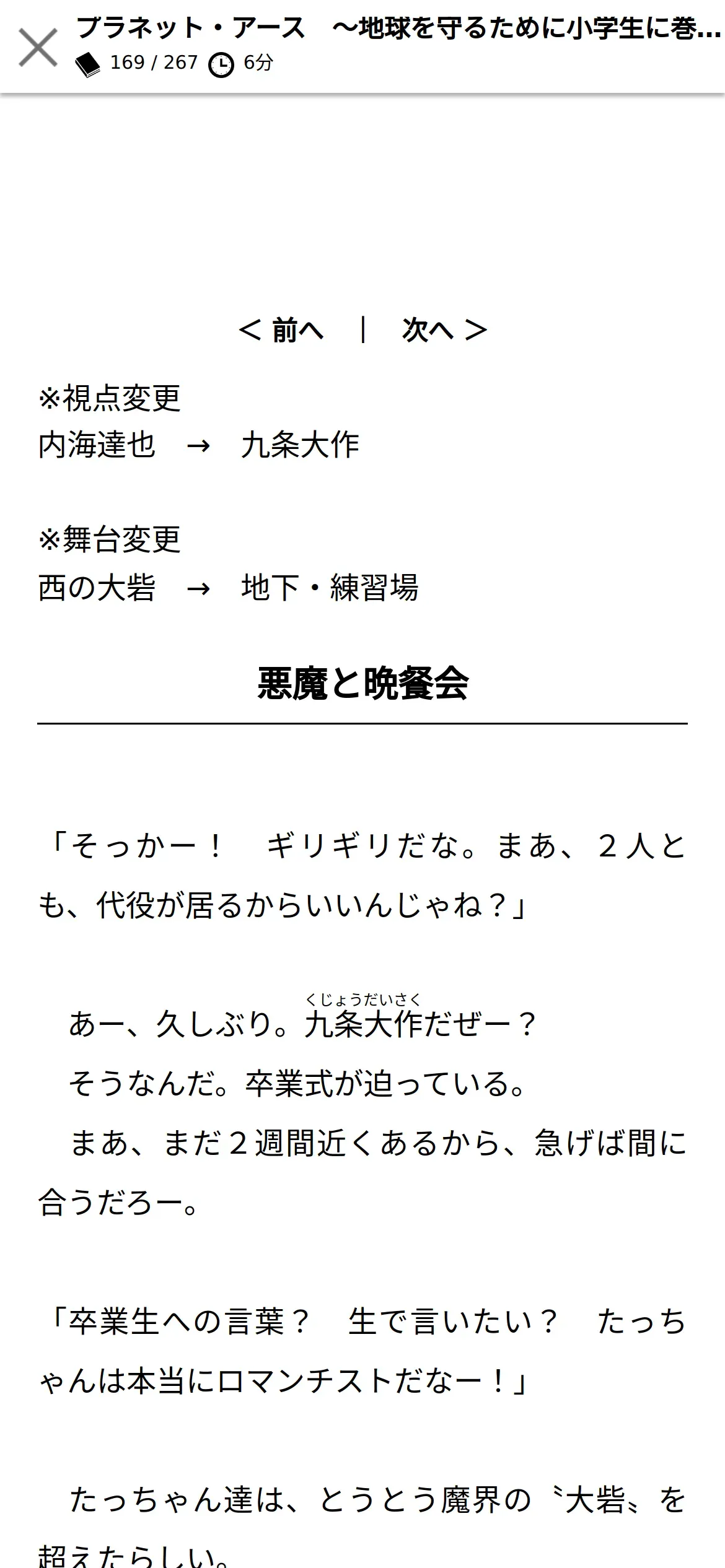 プラネット・アース　～地球を守るために小学生に巻…
169 / 267　6分

＜ 前へ　|　次へ ＞

※視点変更
内海達也　→　九条大作

※舞台変更
西の大砦　→　地下・練習場

悪魔と晩餐会

「そっかー！　ギリギリだな。まあ、２人とも、代役が居るからいいんじゃね？」

あー、久しぶり。九条大作（くじょうだいさく）だぜー？
そうなんだ。卒業式が迫っている。
まあ、まだ２週間近くあるから、急げば間に合うだろー。

「卒業生への言葉？　生で言いたい？　たっちゃんは本当にロマンチストだなー！」

たっちゃん達は、とうとう魔界の〝大砦〟を超えたらしい。